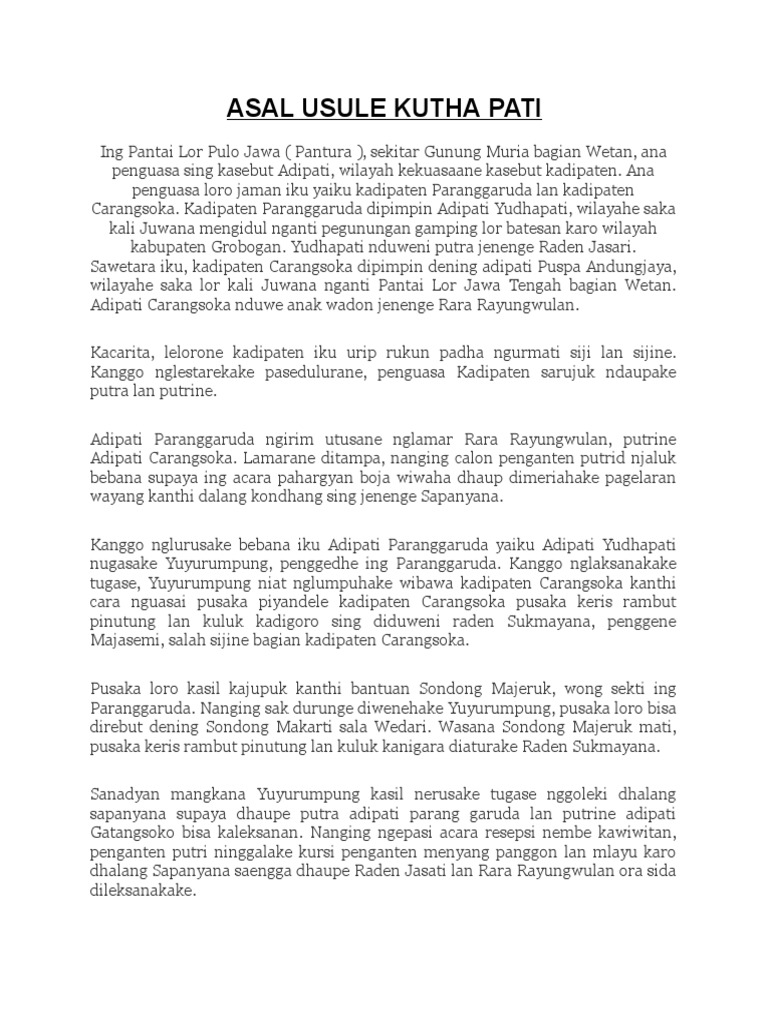 ASAL USULE KUTHA PATI

Ing Pantai Lor Pulo Jawa ( Pantura ), sekitar Gunung Muria bagian Wetan, ana penguasa sing kasebut Adipati, wilayah kekuasaane kasebut kadipaten. Ana penguasa loro jaman iku yaiku kadipaten Paranggaruda lan kadipaten Carangsoka. Kadipaten Paranggaruda dipimpin Adipati Yudhapati, wilayahe saka kali Juwana mengidul nganti pegunungan gamping lor batesan karo wilayah kabupaten Grobogan. Yudhapati nduweni putra jenenge Raden Jasari. Sawetara iku, kadipaten Carangsoka dipimpin dening adipati Puspa Andungjaya, wilayahe saka lor kali Juwana nganti Pantai Lor Jawa Tengah bagian Wetan. Adipati Carangsoka nduwe anak wadon jenenge Rara Rayungwulan.

Kacarita, lelorone kadipaten iku urip rukun padha ngurmati siji lan sijine. Kanggo nglestarekake pasedulurane, penguasa Kadipaten sarujuk ndaupake putra lan putrine.

Adipati Paranggaruda ngirim utusane nglamar Rara Rayungwulan, putrine Adipati Carangsoka. Lamarane ditampa, nanging calon penganten putrid njaluk bebana supaya ing acara pahargyan boja wiwaha dhaup dimeriahake pagelaran wayang kanthi dalang kondhang sing jenenge Sapanyana.

Kanggo nglurusake bebana iku Adipati Paranggaruda yaiku Adipati Yudhapati nugasake Yuyurumpung, penggedhe ing Paranggaruda. Kanggo nglaksanakake tugase, Yuyurumpung niat nglumpuhake wibawa kadipaten Carangsoka kanthi cara nguasai pusaka piyandele kadipaten Carangsoka pusaka keris rambut pinutung lan kuluk kadigoro sing diduweni raden Sukmayana, penggene Majasemi, salah sijine bagian kadipaten Carangsoka.

Pusaka loro kasil kajupuk kanthi bantuan Sondong Majeruk, wong sekti ing Paranggaruda. Nanging sak durunge diwenehake Yuyurumpung, pusaka loro bisa direbut dening Sondong Makarti sala Wedari. Wasana Sondong Majeruk mati, pusaka keris rambut pinutung lan kuluk kanigara diaturake Raden Sukmayana.

Sanadyan mangkana Yuyurumpung kasil nerusake tugase nggoleki dhalang sapanyana supaya dhaupe putra adipati parang garuda lan putrine adipati Gatangsoko bisa kaleksanan. Nanging ngepasi acara resepsi nembe kawiwitan, penganten putri ninggalake kursi penganten menyang panggon lan mlayu karo dhalang Sapanyana saengga dhaupe Raden Jasati lan Rara Rayungwulan ora sida dileksanakake.